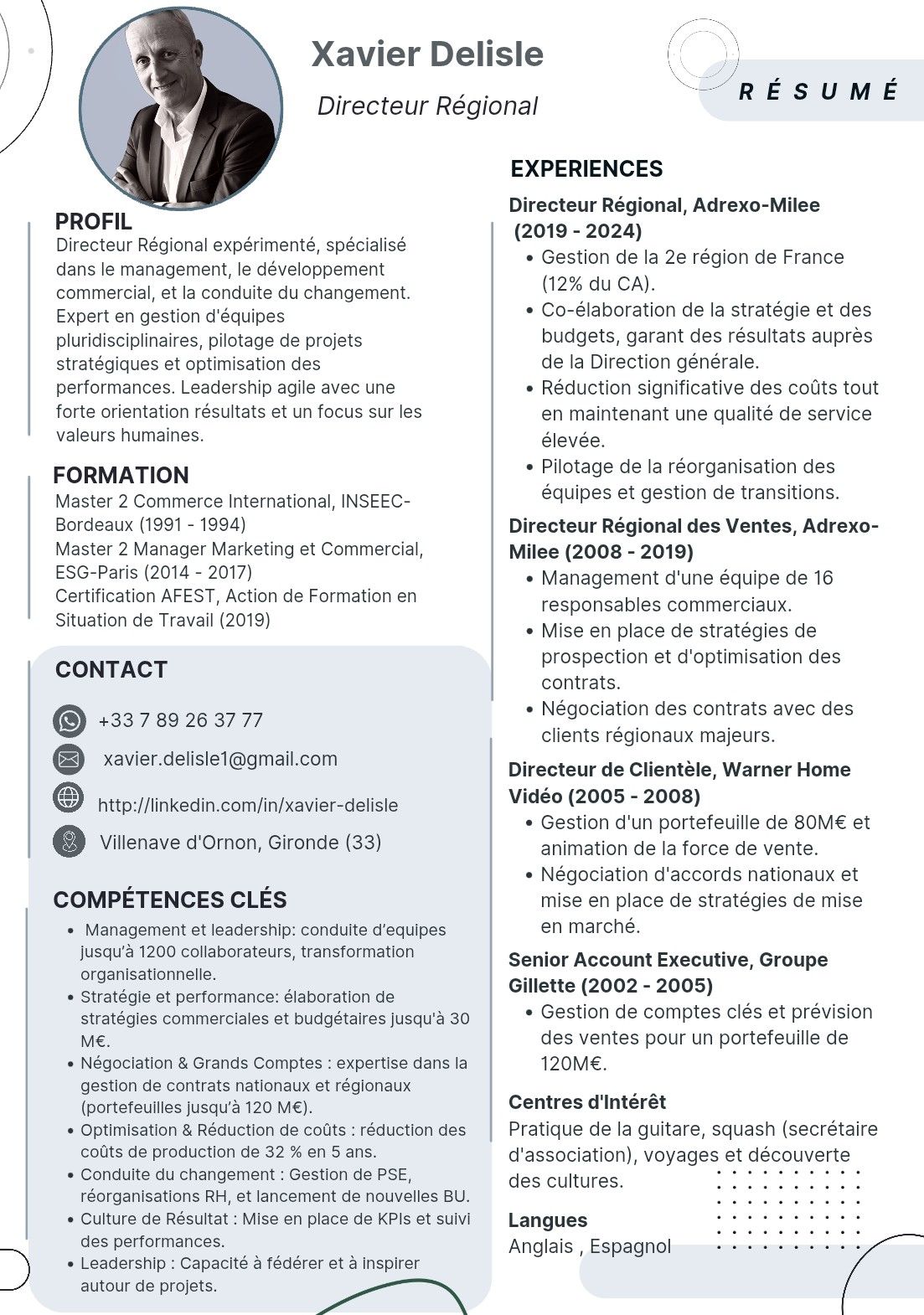 Xavier Delisle

Directeur Régional

RÉSUMÉ

PROFIL
Directeur Régional expérimenté, spécialisé dans le management, le développement commercial, et la conduite du changement. Expert en gestion d'équipes pluridisciplinaires, pilotage de projets stratégiques et optimisation des performances. Leadership agile avec une forte orientation résultats et un focus sur les valeurs humaines.

FORMATION
Master 2 Commerce International, INSEEC-Bordeaux (1991 - 1994)
Master 2 Manager Marketing et Commercial, ESG-Paris (2014 - 2017)
Certification AFEST, Action de Formation en Situation de Travail (2019)

CONTACT
+33 7 89 26 37 77
xavier.delisle1@gmail.com
http://linkedin.com/in/xavier-delisle
Villenave d'Ornon, Gironde (33)

COMPÉTENCES CLÉS
• Management et leadership: conduite d'equipes jusqu'à 1200 collaborateurs, transformation organisationnelle.
• Stratégie et performance: élaboration de stratégies commerciales et budgétaires jusqu'à 30 M€.
• Négociation & Grands Comptes : expertise dans la gestion de contrats nationaux et régionaux (portefeuilles jusqu'à 120 M€).
• Optimisation & Réduction de coûts : réduction des coûts de production de 32 % en 5 ans.
• Conduite du changement : Gestion de PSE, réorganisations RH, et lancement de nouvelles BU.
• Culture de Résultat : Mise en place de KPIs et suivi des performances.
• Leadership : Capacité à fédérer et à inspirer autour de projets.

EXPERIENCES
Directeur Régional, Adrexo-Milee (2019 - 2024)
• Gestion de la 2e région de France (12% du CA).
• Co-élaboration de la stratégie et des budgets, garant des résultats auprès de la Direction générale.
• Réduction significative des coûts tout en maintenant une qualité de service élevée.
• Pilotage de la réorganisation des équipes et gestion de transitions.

Directeur Régional des Ventes, Adrexo-Milee (2008 - 2019)
• Management d'une équipe de 16 responsables commerciaux.
• Mise en place de stratégies de prospection et d'optimisation des contrats.
• Négociation des contrats avec des clients régionaux majeurs.

Directeur de Clientèle, Warner Home Vidéo (2005 - 2008)
• Gestion d'un portefeuille de 80M€ et animation de la force de vente.
• Négociation d'accords nationaux et mise en place de stratégies de mise en marché.

Senior Account Executive, Groupe Gillette (2002 - 2005)
• Gestion de comptes clés et prévision des ventes pour un portefeuille de 120M€.

Centres d'Intérêt
Pratique de la guitare, squash (secrétaire d'association), voyages et découverte des cultures.

Langues
Anglais , Espagnol